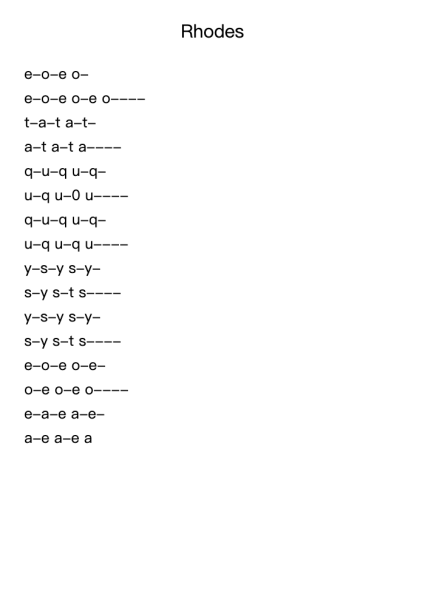 Rhodes

e–o–e o–

e–o–e o–e o––––

t–a–t a–t–

a–t a–t a––––

q–u–q u–q–

u–q u–0 u––––

q–u–q u–q–

u–q u–q u––––

y–s–y s–y–

s–y s–t s––––

y–s–y s–y–

s–y s–t s––––

e–o–e o–e–

o–e o–e o––––

e–a–e a–e–

a–e a–e a